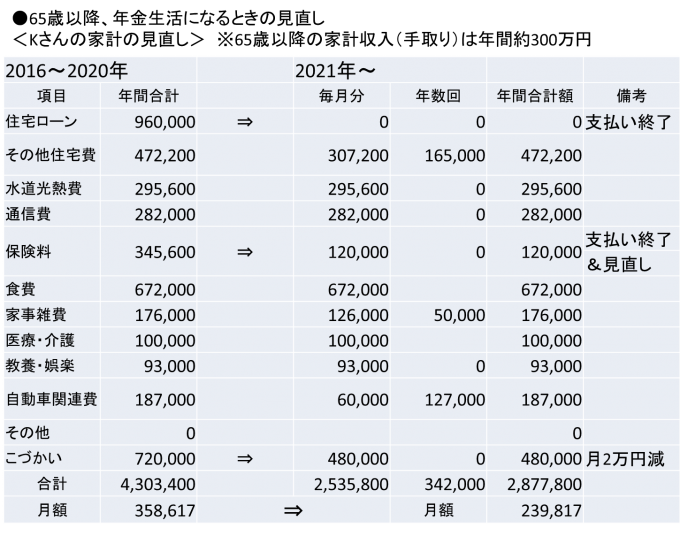 ●65歳以降、年金生活になるときの見直し
＜Kさんの家計の見直し＞　※65歳以降の家計収入（手取り）は年間約300万円

| 2016～2020年 | | | 2021年～ | | | |
|---|---|---|---|---|---|---|
| 項目 | 年間合計 | | 毎月分 | 年数回 | 年間合計額 | 備考 |
| 住宅ローン | 960,000 | ⇒ | 0 | 0 | 0 | 支払い終了 |
| その他住宅費 | 472,200 | | 307,200 | 165,000 | 472,200 | |
| 水道光熱費 | 295,600 | | 295,600 | 0 | 295,600 | |
| 通信費 | 282,000 | | 282,000 | 0 | 282,000 | |
| 保険料 | 345,600 | ⇒ | 120,000 | 0 | 120,000 | 支払い終了＆見直し |
| 食費 | 672,000 | | 672,000 | | 672,000 | |
| 家事雑費 | 176,000 | | 126,000 | 50,000 | 176,000 | |
| 医療・介護 | 100,000 | | 100,000 | | 100,000 | |
| 教養・娯楽 | 93,000 | | 93,000 | 0 | 93,000 | |
| 自動車関連費 | 187,000 | | 60,000 | 127,000 | 187,000 | |
| その他 | 0 | | | | 0 | |
| こづかい | 720,000 | ⇒ | 480,000 | 0 | 480,000 | 月2万円減 |
| 合計 | 4,303,400 | | 2,535,800 | 342,000 | 2,877,800 | |
| 月額 | 358,617 | ⇒ | | 月額 | 239,817 | |